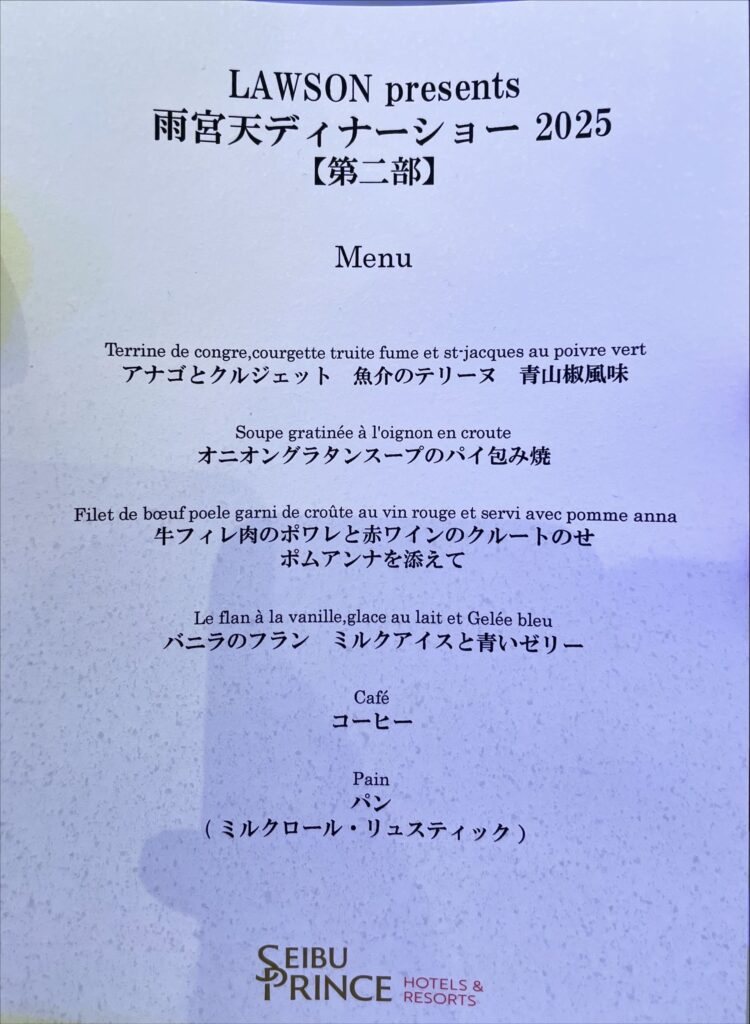 LAWSON presents
雨宮天ディナーショー 2025
【第二部】

Menu

Terrine de congre,courgette truite fume et st-jacques au poivre vert
アナゴとクルジェット　魚介のテリーヌ　青山椒風味

Soupe gratinée à l'oignon en croute
オニオングラタンスープのパイ包み焼

Filet de bœuf poele garni de croûte au vin rouge et servi avec pomme anna
牛フィレ肉のポワレと赤ワインのクルートのせ
ポムアンナを添えて

Le flan à la vanille,glace au lait et Gelée bleu
バニラのフラン　ミルクアイスと青いゼリー

Café
コーヒー

Pain
パン
（ミルクロール・リュスティック）

SEIBU PRINCE HOTELS & RESORTS